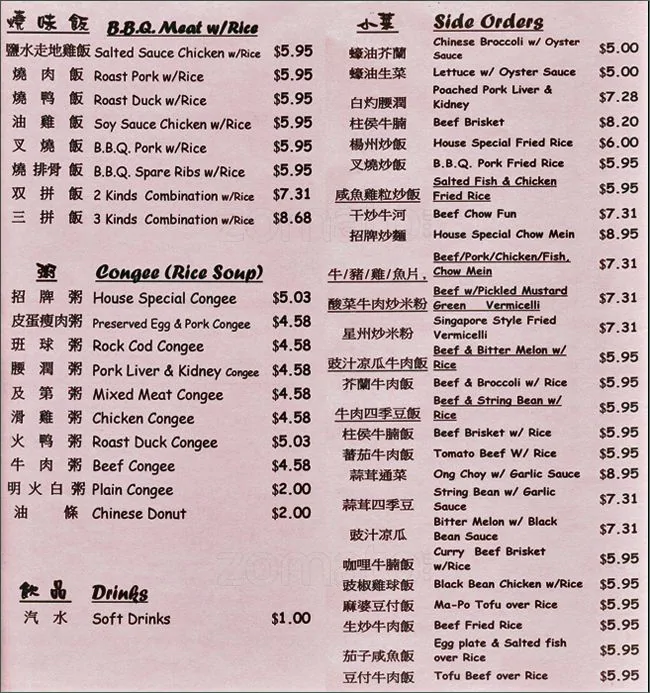 燒味飯 B.B.Q. Meat w/Rice

| | | |
|---|---|---|
| 鹽水走地雞飯 | Salted Sauce Chicken w/Rice | $5.95 |
| 燒肉飯 | Roast Pork w/Rice | $5.95 |
| 燒鴨飯 | Roast Duck w/Rice | $5.95 |
| 油雞飯 | Soy Sauce Chicken w/Rice | $5.95 |
| 叉燒飯 | B.B.Q. Pork w/Rice | $5.95 |
| 燒排骨飯 | B.B.Q. Spare Ribs w/Rice | $5.95 |
| 双拼飯 | 2 Kinds Combination w/Rice | $7.31 |
| 三拼飯 | 3 Kinds Combination w/Rice | $8.68 |

粥 Congee (Rice Soup)

| | | |
|---|---|---|
| 招牌粥 | House Special Congee | $5.03 |
| 皮蛋瘦肉粥 | Preserved Egg & Pork Congee | $4.58 |
| 班球粥 | Rock Cod Congee | $4.58 |
| 腰潤粥 | Pork Liver & Kidney Congee | $4.58 |
| 及第粥 | Mixed Meat Congee | $4.58 |
| 滑雞粥 | Chicken Congee | $4.58 |
| 火鴨粥 | Roast Duck Congee | $5.03 |
| 牛肉粥 | Beef Congee | $4.58 |
| 明火白粥 | Plain Congee | $2.00 |
| 油條 | Chinese Donut | $2.00 |

飲品 Drinks

| | | |
|---|---|---|
| 汽水 | Soft Drinks | $1.00 |

小菜 Side Orders

| | | |
|---|---|---|
| 蠔油芥蘭 | Chinese Broccoli w/ Oyster Sauce | $5.00 |
| 蠔油生菜 | Lettuce w/ Oyster Sauce | $5.00 |
| 白灼腰潤 | Poached Pork Liver & Kidney | $7.28 |
| 柱侯牛腩 | Beef Brisket | $8.20 |
| 楊州炒飯 | House Special Fried Rice | $6.00 |
| 叉燒炒飯 | B.B.Q. Pork Fried Rice | $5.95 |
| 咸魚雞粒炒飯 | Salted Fish & Chicken Fried Rice | $5.95 |
| 干炒牛河 | Beef Chow Fun | $7.31 |
| 招牌炒麵 | House Special Chow Mein | $8.95 |
| 牛/豬/雞/魚片, | Beef/Pork/Chicken/Fish, Chow Mein | $7.31 |
| 酸菜牛肉炒米粉 | Beef w/Pickled Mustard Green Vermicelli | $7.31 |
| 星州炒米粉 | Singapore Style Fried Vermicelli | $7.31 |
| 豉汁凉瓜牛肉飯 | Beef & Bitter Melon w/ Rice | $5.95 |
| 芥蘭牛肉飯 | Beef & Broccoli w/ Rice | $5.95 |
| 牛肉四季豆飯 | Beef & String Bean w/ Rice | $5.95 |
| 柱侯牛腩飯 | Beef Brisket w/ Rice | $5.95 |
| 蕃茄牛肉飯 | Tomato Beef W/ Rice | $5.95 |
| 蒜茸通菜 | Ong Choy w/ Garlic Sauce | $8.95 |
| 蒜茸四季豆 | String Bean w/ Garlic Sauce | $7.31 |
| 豉汁凉瓜 | Bitter Melon w/ Black Bean Sauce | $7.31 |
| 咖哩牛腩飯 | Curry Beef Brisket w/Rice | $5.95 |
| 豉椒雞球飯 | Black Bean Chicken w/Rice | $5.95 |
| 麻婆豆付飯 | Ma-Po Tofu over Rice | $5.95 |
| 生炒牛肉飯 | Beef Fried Rice | $5.95 |
| 茄子咸魚飯 | Egg plate & Salted fish over Rice | $5.95 |
| 豆付牛肉飯 | Tofu Beef over Rice | $5.95 |